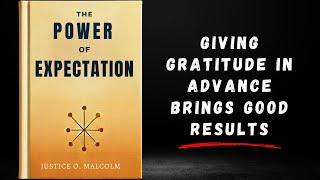 THE
POWER
OF
EXPECTATION

JUSTICE O. MALCOLM

GIVING GRATITUDE IN ADVANCE BRINGS GOOD RESULTS